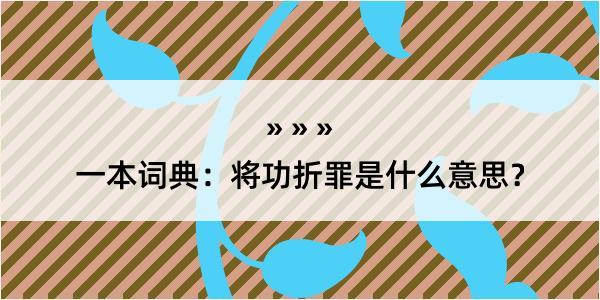 » » »

一本词典：将功折罪是什么意思？